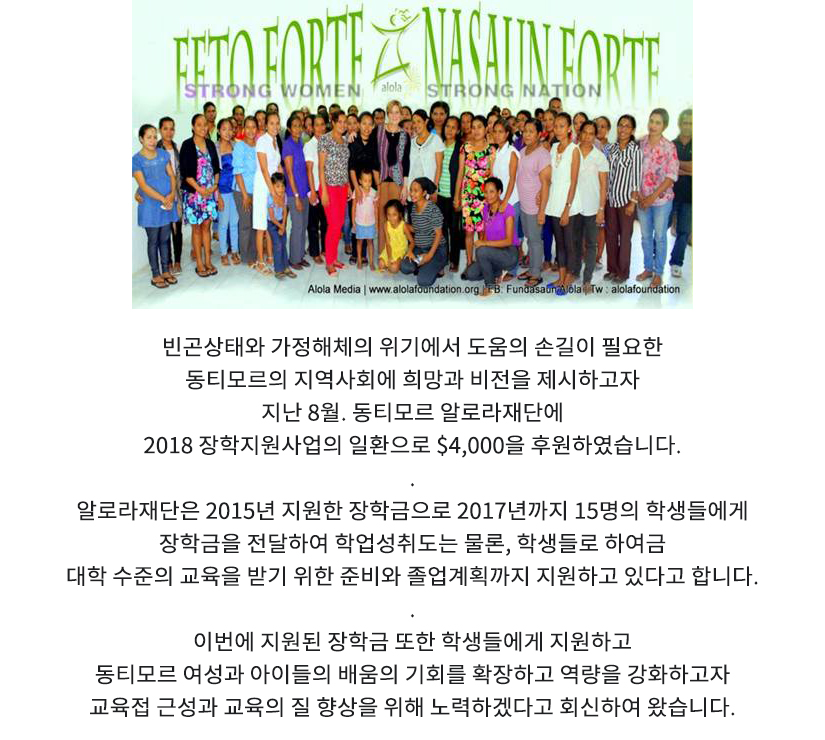 FETO FORTE NASAUN FORTE
STRONG WOMEN alola STRONG NATION
Alola Media | www.alolafoundation.org | FB: Fundasaun Alola | Tw : alolafoundation

빈곤상태와 가정해체의 위기에서 도움의 손길이 필요한 동티모르의 지역사회에 희망과 비전을 제시하고자 지난 8월. 동티모르 알로라재단에 2018 장학지원사업의 일환으로 $4,000을 후원하였습니다.

.

알로라재단은 2015년 지원한 장학금으로 2017년까지 15명의 학생들에게 장학금을 전달하여 학업성취도는 물론, 학생들로 하여금 대학 수준의 교육을 받기 위한 준비와 졸업계획까지 지원하고 있다고 합니다.

.

이번에 지원된 장학금 또한 학생들에게 지원하고 동티모르 여성과 아이들의 배움의 기회를 확장하고 역량을 강화하고자 교육접 근성과 교육의 질 향상을 위해 노력하겠다고 회신하여 왔습니다.